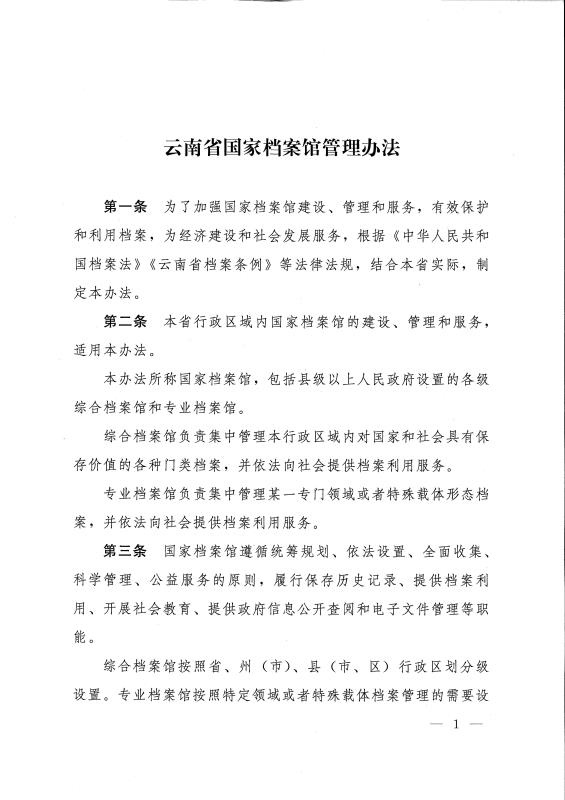 云南省国家档案馆管理办法

第一条　为了加强国家档案馆建设、管理和服务，有效保护和利用档案，为经济建设和社会发展服务，根据《中华人民共和国档案法》《云南省档案条例》等法律法规，结合本省实际，制定本办法。

第二条　本省行政区域内国家档案馆的建设、管理和服务，适用本办法。

本办法所称国家档案馆，包括县级以上人民政府设置的各级综合档案馆和专业档案馆。

综合档案馆负责集中管理本行政区域内对国家和社会具有保存价值的各种门类档案，并依法向社会提供档案利用服务。

专业档案馆负责集中管理某一专门领域或者特殊载体形态档案，并依法向社会提供档案利用服务。

第三条　国家档案馆遵循统筹规划、依法设置、全面收集、科学管理、公益服务的原则，履行保存历史记录、提供档案利用、开展社会教育、提供政府信息公开查阅和电子文件管理等职能。

综合档案馆按照省、州（市）、县（市、区）行政区划分级设置。专业档案馆按照特定领域或者特殊载体档案管理的需要设

— 1 —